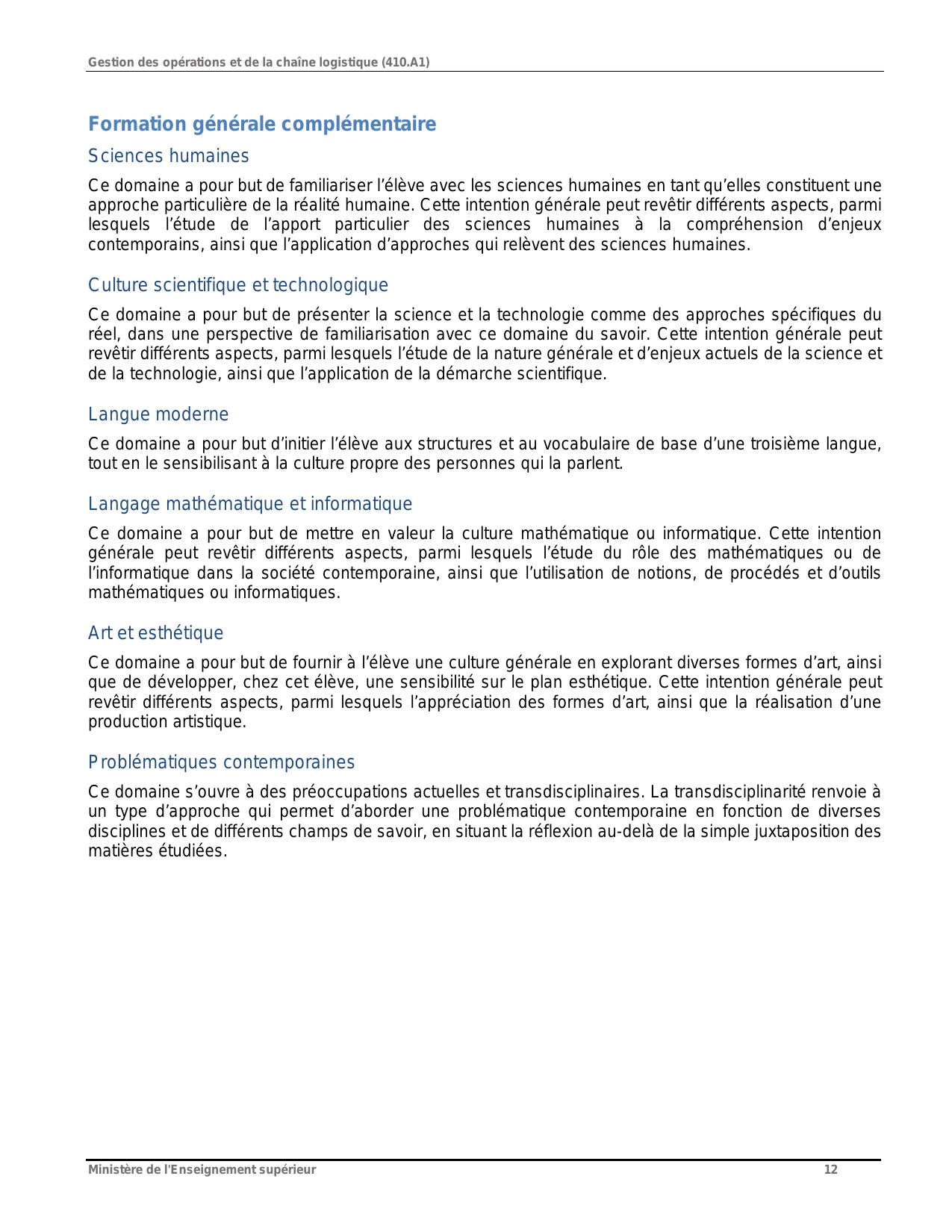 Gestion des opérations et de la chaîne logistique (410.A1)

Formation générale complémentaire

Sciences humaines

Ce domaine a pour but de familiariser l’élève avec les sciences humaines en tant qu’elles constituent une approche particulière de la réalité humaine. Cette intention générale peut revêtir différents aspects, parmi lesquels l’étude de l’apport particulier des sciences humaines à la compréhension d’enjeux contemporains, ainsi que l’application d’approches qui relèvent des sciences humaines.

Culture scientifique et technologique

Ce domaine a pour but de présenter la science et la technologie comme des approches spécifiques du réel, dans une perspective de familiarisation avec ce domaine du savoir. Cette intention générale peut revêtir différents aspects, parmi lesquels l’étude de la nature générale et d’enjeux actuels de la science et de la technologie, ainsi que l’application de la démarche scientifique.

Langue moderne

Ce domaine a pour but d’initier l’élève aux structures et au vocabulaire de base d’une troisième langue, tout en le sensibilisant à la culture propre des personnes qui la parlent.

Langage mathématique et informatique

Ce domaine a pour but de mettre en valeur la culture mathématique ou informatique. Cette intention générale peut revêtir différents aspects, parmi lesquels l’étude du rôle des mathématiques ou de l’informatique dans la société contemporaine, ainsi que l’utilisation de notions, de procédés et d’outils mathématiques ou informatiques.

Art et esthétique

Ce domaine a pour but de fournir à l’élève une culture générale en explorant diverses formes d’art, ainsi que de développer, chez cet élève, une sensibilité sur le plan esthétique. Cette intention générale peut revêtir différents aspects, parmi lesquels l’appréciation des formes d’art, ainsi que la réalisation d’une production artistique.

Problématiques contemporaines

Ce domaine s’ouvre à des préoccupations actuelles et transdisciplinaires. La transdisciplinarité renvoie à un type d’approche qui permet d’aborder une problématique contemporaine en fonction de diverses disciplines et de différents champs de savoir, en situant la réflexion au-delà de la simple juxtaposition des matières étudiées.

Ministère de l'Enseignement supérieur 12